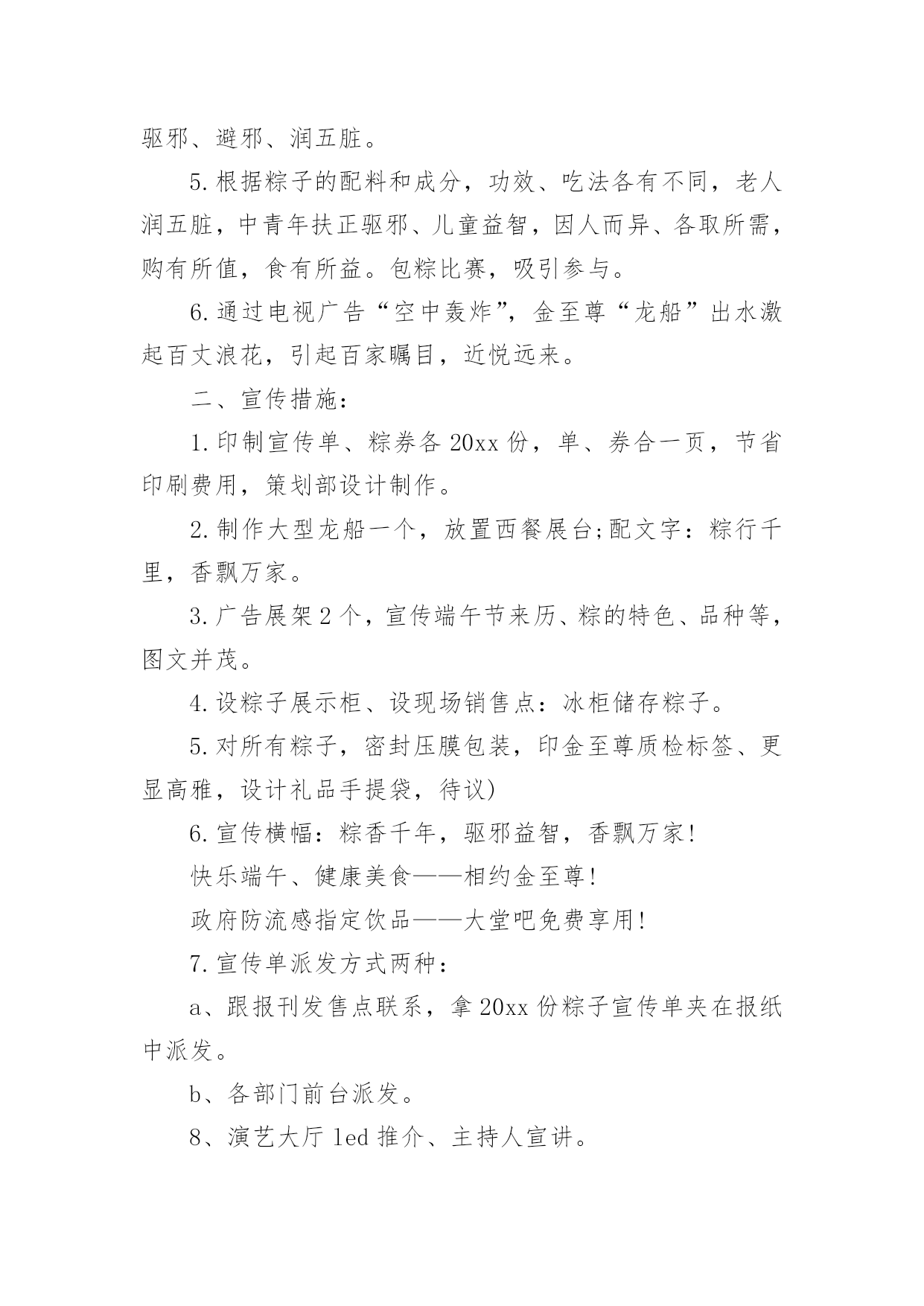 驱邪、避邪、润五脏。

5.根据粽子的配料和成分，功效、吃法各有不同，老人润五脏，中青年扶正驱邪、儿童益智，因人而异、各取所需，购有所值，食有所益。包粽比赛，吸引参与。

6.通过电视广告“空中轰炸”，金至尊“龙船”出水激起百丈浪花，引起百家瞩目，近悦远来。

二、宣传措施：

1.印制宣传单、粽券各20xx份，单、券合一页，节省印刷费用，策划部设计制作。

2.制作大型龙船一个，放置西餐展台;配文字：粽行千里，香飘万家。

3.广告展架2个，宣传端午节来历、粽的特色、品种等，图文并茂。

4.设粽子展示柜、设现场销售点：冰柜储存粽子。

5.对所有粽子，密封压膜包装，印金至尊质检标签、更显高雅，设计礼品手提袋，待议)

6.宣传横幅：粽香千年，驱邪益智，香飘万家!

快乐端午、健康美食——相约金至尊!

政府防流感指定饮品——大堂吧免费享用!

7.宣传单派发方式两种：

a、跟报刊发售点联系，拿20xx份粽子宣传单夹在报纸中派发。

b、各部门前台派发。

8、演艺大厅led推介、主持人宣讲。